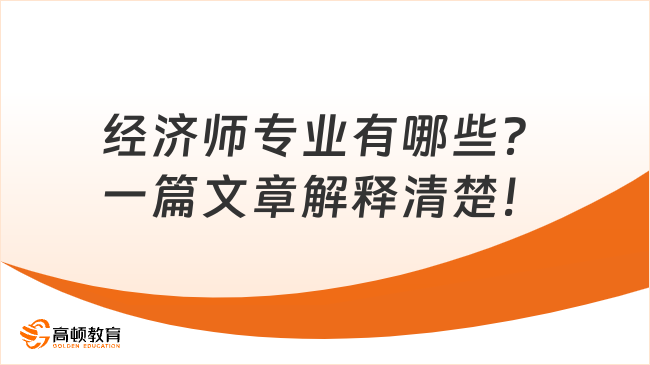 经济师专业有哪些？
一篇文章解释清楚！

高顿教育
GOLDEN EDUCATION